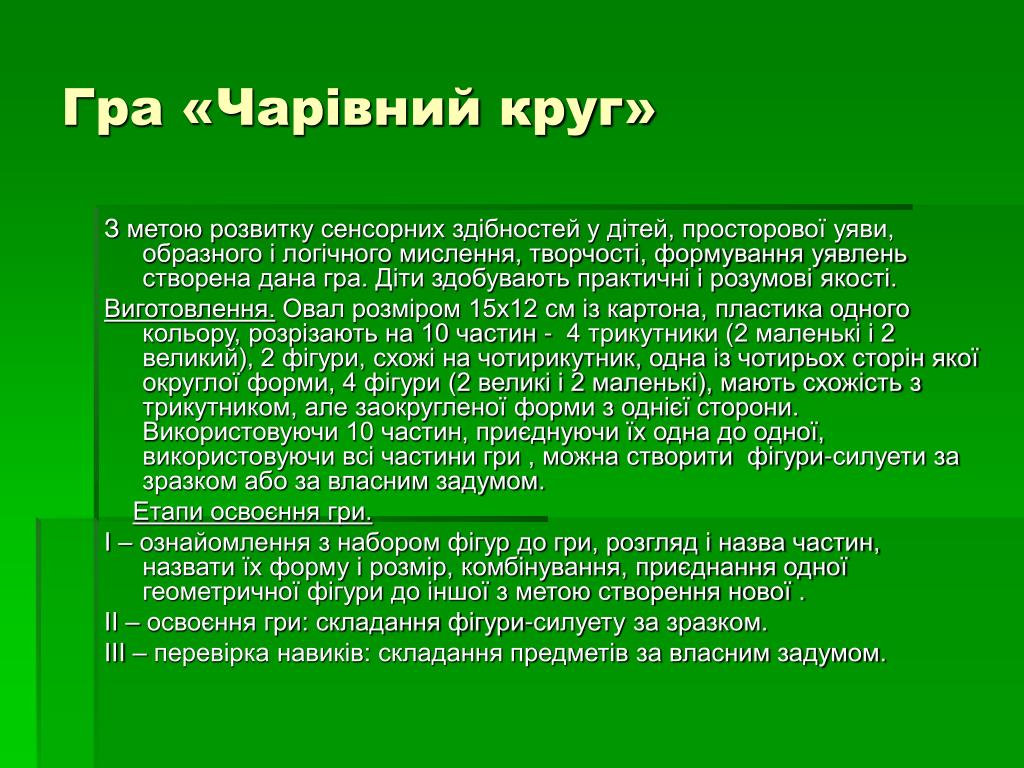 Гра «Чарівний круг»

З метою розвитку сенсорних здібностей у дітей, просторової уяви, образного і логічного мислення, творчості, формування уявлень створена дана гра. Діти здобувають практичні і розумові якості.

Виготовлення. Овал розміром 15х12 см із картона, пластика одного кольору, розрізають на 10 частин - 4 трикутники (2 маленькі і 2 великий), 2 фігури, схожі на чотирикутник, одна із чотирьох сторін якої округлої форми, 4 фігури (2 великі і 2 маленькі), мають схожість з трикутником, але заокругленої форми з однієї сторони. Використовуючи 10 частин, приєднуючи їх одна до одної, використовуючи всі частини гри , можна створити фігури-силуети за зразком або за власним задумом.

Етапи освоєння гри.

І – ознайомлення з набором фігур до гри, розгляд і назва частин, назвати їх форму і розмір, комбінування, приєднання одної геометричної фігури до іншої з метою створення нової .

ІІ – освоєння гри: складання фігури-силуету за зразком.

ІІІ – перевірка навиків: складання предметів за власним задумом.